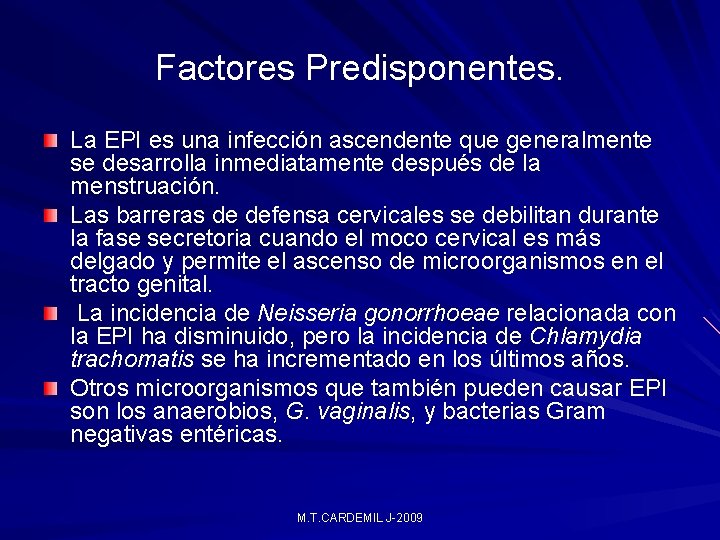 Factores Predisponentes.

• La EPI es una infección ascendente que generalmente se desarrolla inmediatamente después de la menstruación.

• Las barreras de defensa cervicales se debilitan durante la fase secretoria cuando el moco cervical es más delgado y permite el ascenso de microorganismos en el tracto genital.

• La incidencia de Neisseria gonorrhoeae relacionada con la EPI ha disminuido, pero la incidencia de Chlamydia trachomatis se ha incrementado en los últimos años.

• Otros microorganismos que también pueden causar EPI son los anaerobios, G. vaginalis, y bacterias Gram negativas entéricas.

M.T.CARDEMIL J-2009